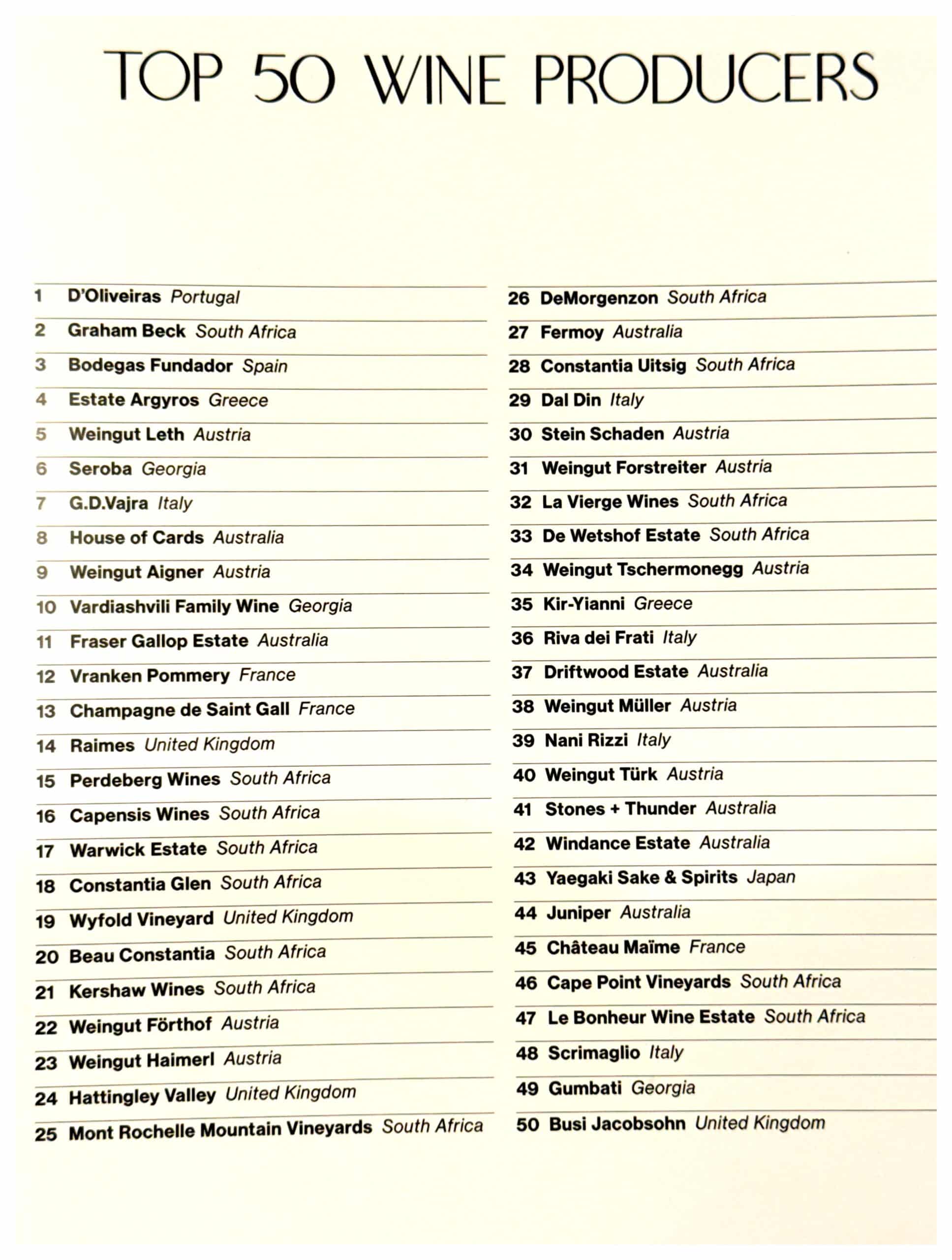 TOP 50 WINE PRODUCERS

1 D'Oliveiras Portugal
2 Graham Beck South Africa
3 Bodegas Fundador Spain
4 Estate Argyros Greece
5 Weingut Leth Austria
6 Seroba Georgia
7 G.D.Vajra Italy
8 House of Cards Australia
9 Weingut Aigner Austria
10 Vardiashvili Family Wine Georgia
11 Fraser Gallop Estate Australia
12 Vranken Pommery France
13 Champagne de Saint Gall France
14 Raimes United Kingdom
15 Perdeberg Wines South Africa
16 Capensis Wines South Africa
17 Warwick Estate South Africa
18 Constantia Glen South Africa
19 Wyfold Vineyard United Kingdom
20 Beau Constantia South Africa
21 Kershaw Wines South Africa
22 Weingut Förthof Austria
23 Weingut Haimerl Austria
24 Hattingley Valley United Kingdom
25 Mont Rochelle Mountain Vineyards South Africa

26 DeMorgenzon South Africa
27 Fermoy Australia
28 Constantia Uitsig South Africa
29 Dal Din Italy
30 Stein Schaden Austria
31 Weingut Forstreiter Austria
32 La Vierge Wines South Africa
33 De Wetshof Estate South Africa
34 Weingut Tschermonegg Austria
35 Kir-Yianni Greece
36 Riva dei Frati Italy
37 Driftwood Estate Australia
38 Weingut Müller Austria
39 Nani Rizzi Italy
40 Weingut Türk Austria
41 Stones + Thunder Australia
42 Windance Estate Australia
43 Yaegaki Sake & Spirits Japan
44 Juniper Australia
45 Château Maïme France
46 Cape Point Vineyards South Africa
47 Le Bonheur Wine Estate South Africa
48 Scrimaglio Italy
49 Gumbati Georgia
50 Busi Jacobsohn United Kingdom